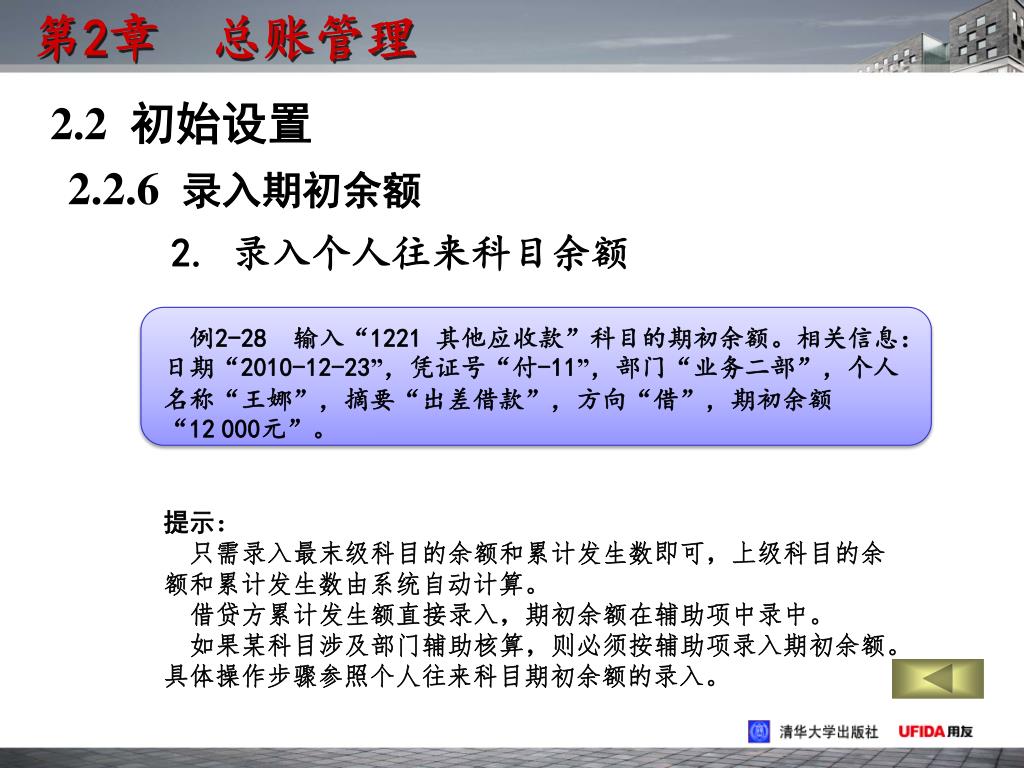 第2章 总账管理

2.2 初始设置

2.2.6 录入期初余额

2. 录入个人往来科目余额

例2-28 输入“1221 其他应收款”科目的期初余额。相关信息：日期“2010-12-23”，凭证号“付-11”，部门“业务二部”，个人名称“王娜”，摘要“出差借款”，方向“借”，期初余额“12 000元”。

提示：
只需录入最末级科目的余额和累计发生数即可，上级科目的余额和累计发生数由系统自动计算。
借贷方累计发生额直接录入，期初余额在辅助项中录中。
如果某科目涉及部门辅助核算，则必须按辅助项录入期初余额。具体操作步骤参照个人往来科目期初余额的录入。

清华大学出版社 UFIDA用友